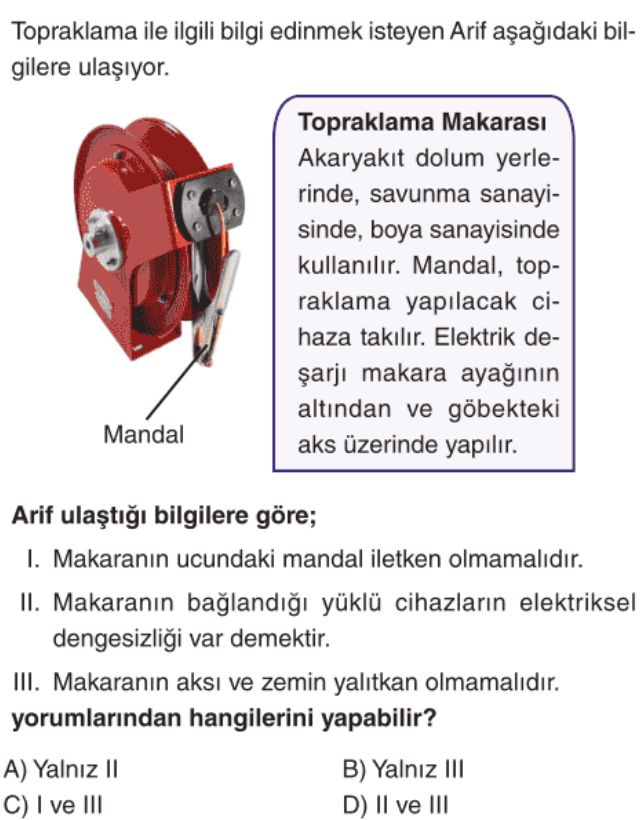 Topraklama ile ilgili bilgi edinmek isteyen Arif aşağıdaki bilgilere ulaşıyor.

Mandal

Topraklama Makarası
Akaryakıt dolum yerlerinde, savunma sanayisinde, boya sanayisinde kullanılır. Mandal, topraklama yapılacak cihaza takılır. Elektrik deşarjı makara ayağının altından ve göbekteki aks üzerinde yapılır.

Arif ulaştığı bilgilere göre;

I. Makaranın ucundaki mandal iletken olmamalıdır.

II. Makaranın bağlandığı yüklü cihazların elektriksel dengesizliği var demektir.

III. Makaranın aksı ve zemin yalıtkan olmamalıdır.

yorumlarından hangilerini yapabilir?

A) Yalnız II
B) Yalnız III
C) I ve III
D) II ve III